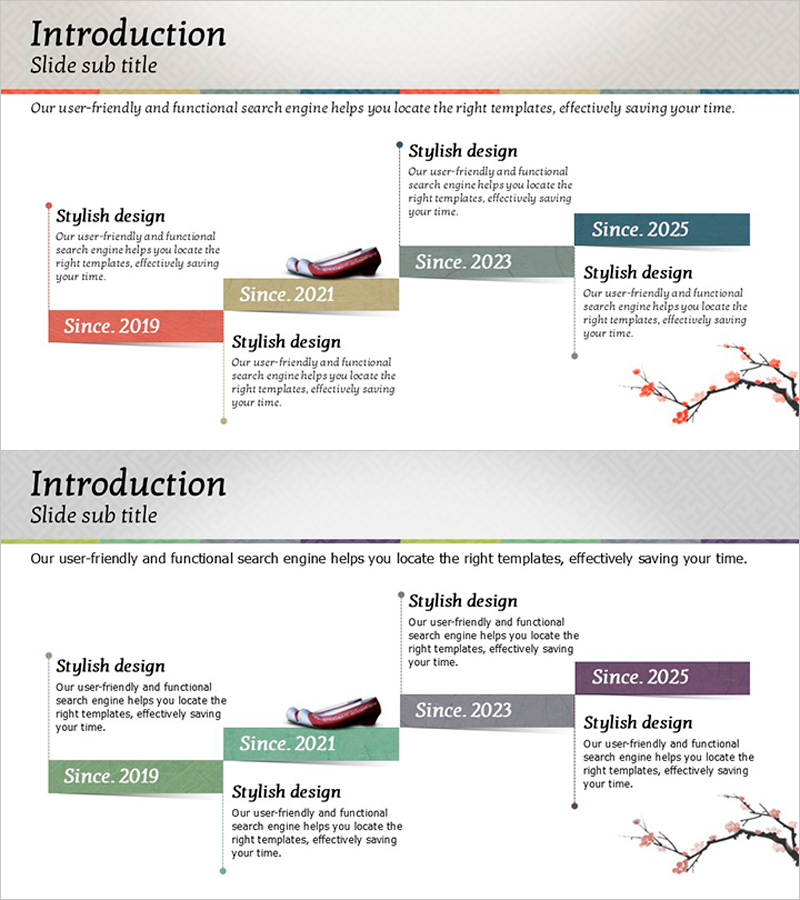 Introduction
Slide sub title

Our user-friendly and functional search engine helps you locate the right templates, effectively saving your time.

Stylish design
Our user-friendly and functional search engine helps you locate the right templates, effectively saving your time.

Since. 2019

Since. 2021

Stylish design
Our user-friendly and functional search engine helps you locate the right templates, effectively saving your time.

Stylish design
Our user-friendly and functional search engine helps you locate the right templates, effectively saving your time.

Since. 2023

Since. 2025

Stylish design
Our user-friendly and functional search engine helps you locate the right templates, effectively saving your time.

Introduction
Slide sub title

Our user-friendly and functional search engine helps you locate the right templates, effectively saving your time.

Stylish design
Our user-friendly and functional search engine helps you locate the right templates, effectively saving your time.

Since. 2019

Since. 2021

Stylish design
Our user-friendly and functional search engine helps you locate the right templates, effectively saving your time.

Stylish design
Our user-friendly and functional search engine helps you locate the right templates, effectively saving your time.

Since. 2023

Since. 2025

Stylish design
Our user-friendly and functional search engine helps you locate the right templates, effectively saving your time.